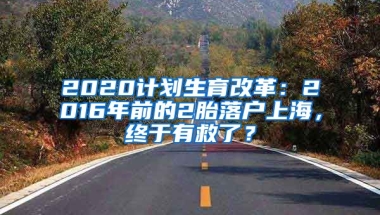 2020计划生育改革：2016年前的2胎落户上海，终于有救了？